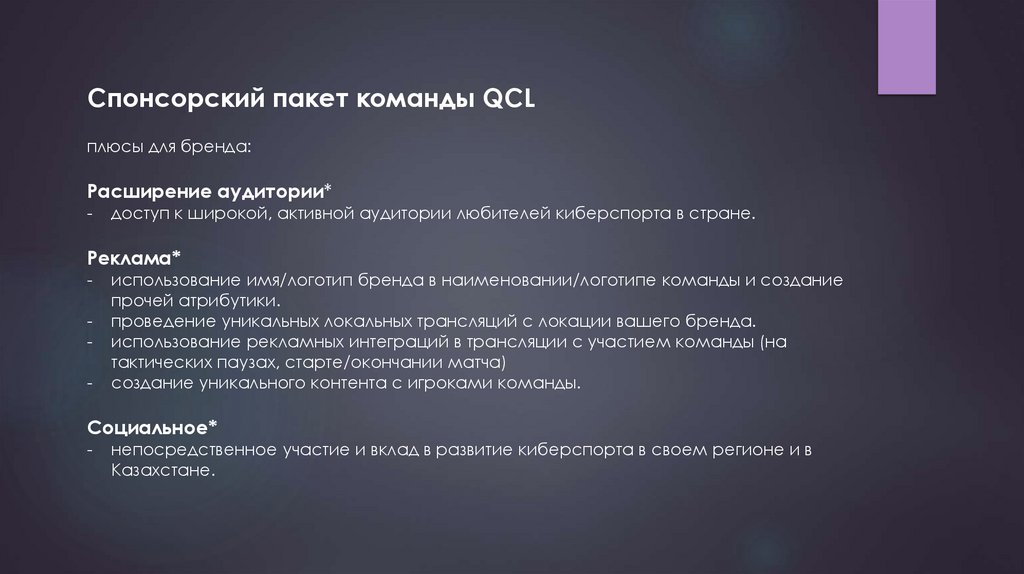 Спонсорский пакет команды QCL

плюсы для бренда:

Расширение аудитории*
- доступ к широкой, активной аудитории любителей киберспорта в стране.

Реклама*
- использование имя/логотип бренда в наименовании/логотипе команды и создание прочей атрибутики.
- проведение уникальных локальных трансляций с локации вашего бренда.
- использование рекламных интеграций в трансляции с участием команды (на тактических паузах, старте/окончании матча)
- создание уникального контента с игроками команды.

Социальное*
- непосредственное участие и вклад в развитие киберспорта в своем регионе и в Казахстане.